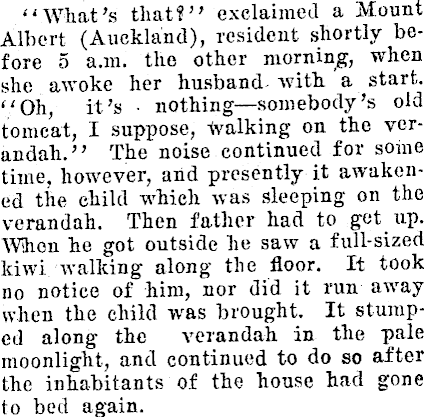 "What's that?" exclaimed a Mount Albert (Auckland), resident shortly before 5 a.m. the other morning, when she awoke her husband with a start. "Oh, it's nothing—somebody's old tomcat, I suppose, walking on the verandah." The noise continued for some time, however, and presently it awakened the child which was sleeping on the verandah. Then father had to get up. When he got outside he saw a full-sized kiwi walking along the floor. It took no notice of him, nor did it run away when the child was brought. It stumped along the verandah in the pale moonlight, and continued to do so after the inhabitants of the house had gone to bed again.